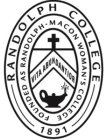 RANDOLPH COLLEGE

FOUNDED AS RANDOLPH-MACON WOMAN'S COLLEGE

VITA ABUNDANTIOR

1891